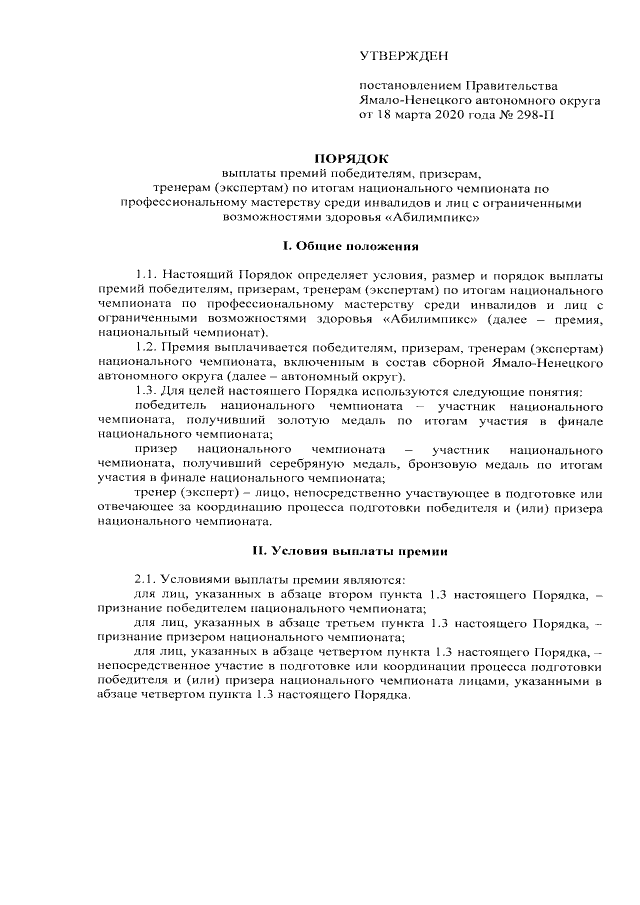 УТВЕРЖДЕН

постановлением Правительства
Ямало-Ненецкого автономного округа
от 18 марта 2020 года № 298-П

ПОРЯДОК
выплаты премий победителям, призерам,
тренерам (экспертам) по итогам национального чемпионата по
профессиональному мастерству среди инвалидов и лиц с ограниченными
возможностями здоровья «Абилимпикс»

I. Общие положения

1.1. Настоящий Порядок определяет условия, размер и порядок выплаты премий победителям, призерам, тренерам (экспертам) по итогам национального чемпионата по профессиональному мастерству среди инвалидов и лиц с ограниченными возможностями здоровья «Абилимпикс» (далее – премия, национальный чемпионат).

1.2. Премия выплачивается победителям, призерам, тренерам (экспертам) национального чемпионата, включенным в состав сборной Ямало-Ненецкого автономного округа (далее – автономный округ).

1.3. Для целей настоящего Порядка используются следующие понятия:

победитель национального чемпионата – участник национального чемпионата, получивший золотую медаль по итогам участия в финале национального чемпионата;

призер национального чемпионата – участник национального чемпионата, получивший серебряную медаль, бронзовую медаль по итогам участия в финале национального чемпионата;

тренер (эксперт) – лицо, непосредственно участвующее в подготовке или отвечающее за координацию процесса подготовки победителя и (или) призера национального чемпионата.

II. Условия выплаты премии

2.1. Условиями выплаты премии являются:

для лиц, указанных в абзаце втором пункта 1.3 настоящего Порядка, – признание победителем национального чемпионата;

для лиц, указанных в абзаце третьем пункта 1.3 настоящего Порядка, – признание призером национального чемпионата;

для лиц, указанных в абзаце четвертом пункта 1.3 настоящего Порядка, – непосредственное участие в подготовке или координации процесса подготовки победителя и (или) призера национального чемпионата лицами, указанными в абзаце четвертом пункта 1.3 настоящего Порядка.